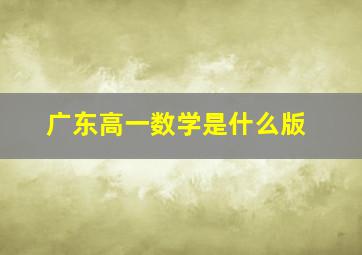 广东高一数学是什么版